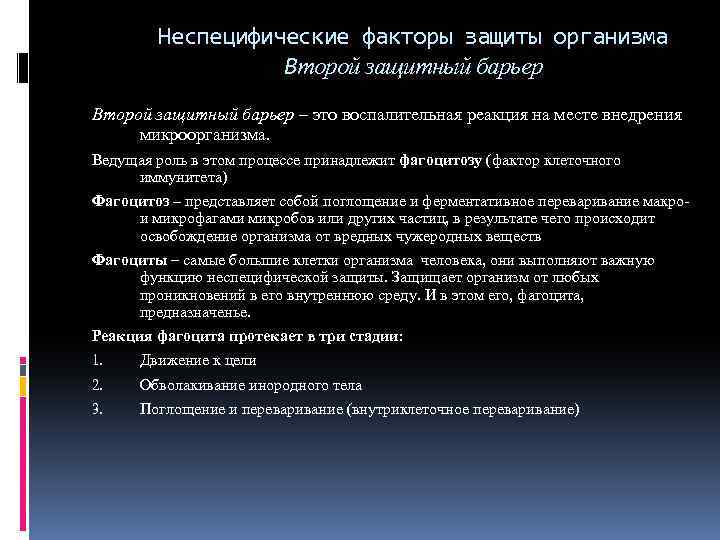 Неспецифические факторы защиты организма
Второй защитный барьер

Второй защитный барьер – это воспалительная реакция на месте внедрения микроорганизма.

Ведущая роль в этом процессе принадлежит фагоцитозу (фактор клеточного иммунитета)

Фагоцитоз – представляет собой поглощение и ферментативное переваривание макро- и микрофагами микробов или других частиц, в результате чего происходит освобождение организма от вредных чужеродных веществ

Фагоциты – самые большие клетки организма человека, они выполняют важную функцию неспецифической защиты. Защищает организм от любых проникновений в его внутреннюю среду. И в этом его, фагоцита, предназначенье.

Реакция фагоцита протекает в три стадии:

1. Движение к цели

2. Обволакивание инородного тела

3. Поглощение и переваривание (внутриклеточное переваривание)